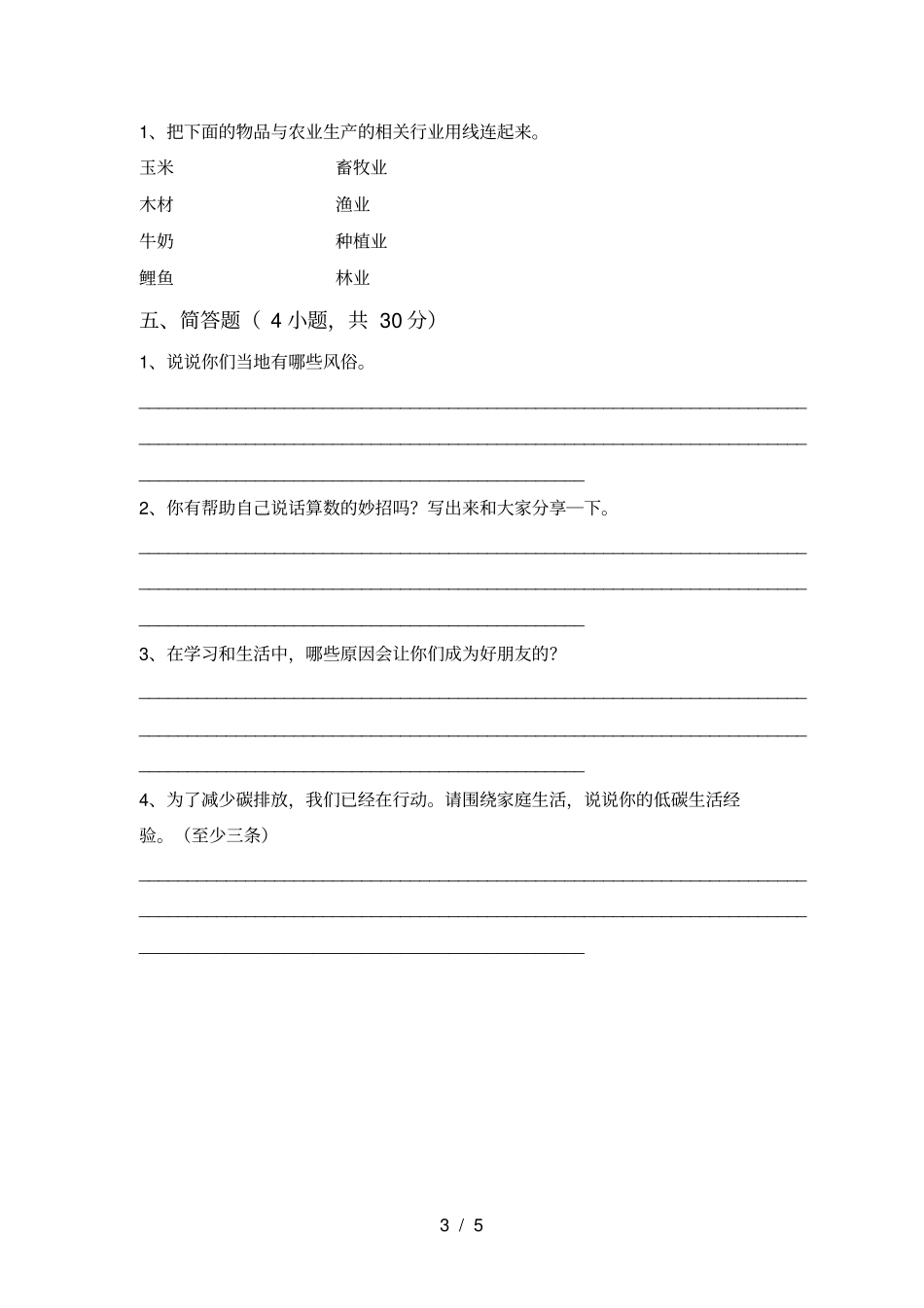 1、把下面的物品与农业生产的相关行业用线连起来。

玉米　　畜牧业

木材　　渔业

牛奶　　种植业

鲤鱼　　林业

五、简答题（ 4 小题，共 30 分）

1、说说你们当地有哪些风俗。

2、你有帮助自己说话算数的妙招吗？写出来和大家分享一下。

3、在学习和生活中，哪些原因会让你们成为好朋友的？

4、为了减少碳排放，我们已经在行动。请围绕家庭生活，说说你的低碳生活经验。（至少三条）

3 / 5